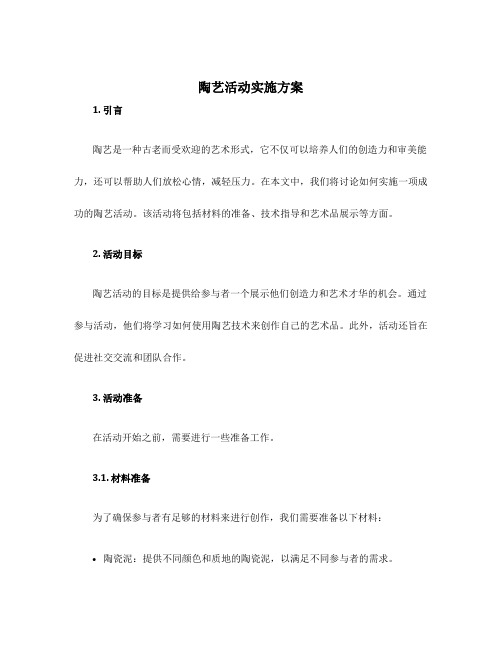 陶艺活动实施方案

1. 引言

陶艺是一种古老而受欢迎的艺术形式，它不仅可以培养人们的创造力和审美能力，还可以帮助人们放松心情，减轻压力。在本文中，我们将讨论如何实施一项成功的陶艺活动。该活动将包括材料的准备、技术指导和艺术品展示等方面。

2. 活动目标

陶艺活动的目标是提供给参与者一个展示他们创造力和艺术才华的机会。通过参与活动，他们将学习如何使用陶艺技术来创作自己的艺术品。此外，活动还旨在促进社交交流和团队合作。

3. 活动准备

在活动开始之前，需要进行一些准备工作。

3.1. 材料准备

为了确保参与者有足够的材料来进行创作，我们需要准备以下材料：

• 陶瓷泥：提供不同颜色和质地的陶瓷泥，以满足不同参与者的需求。